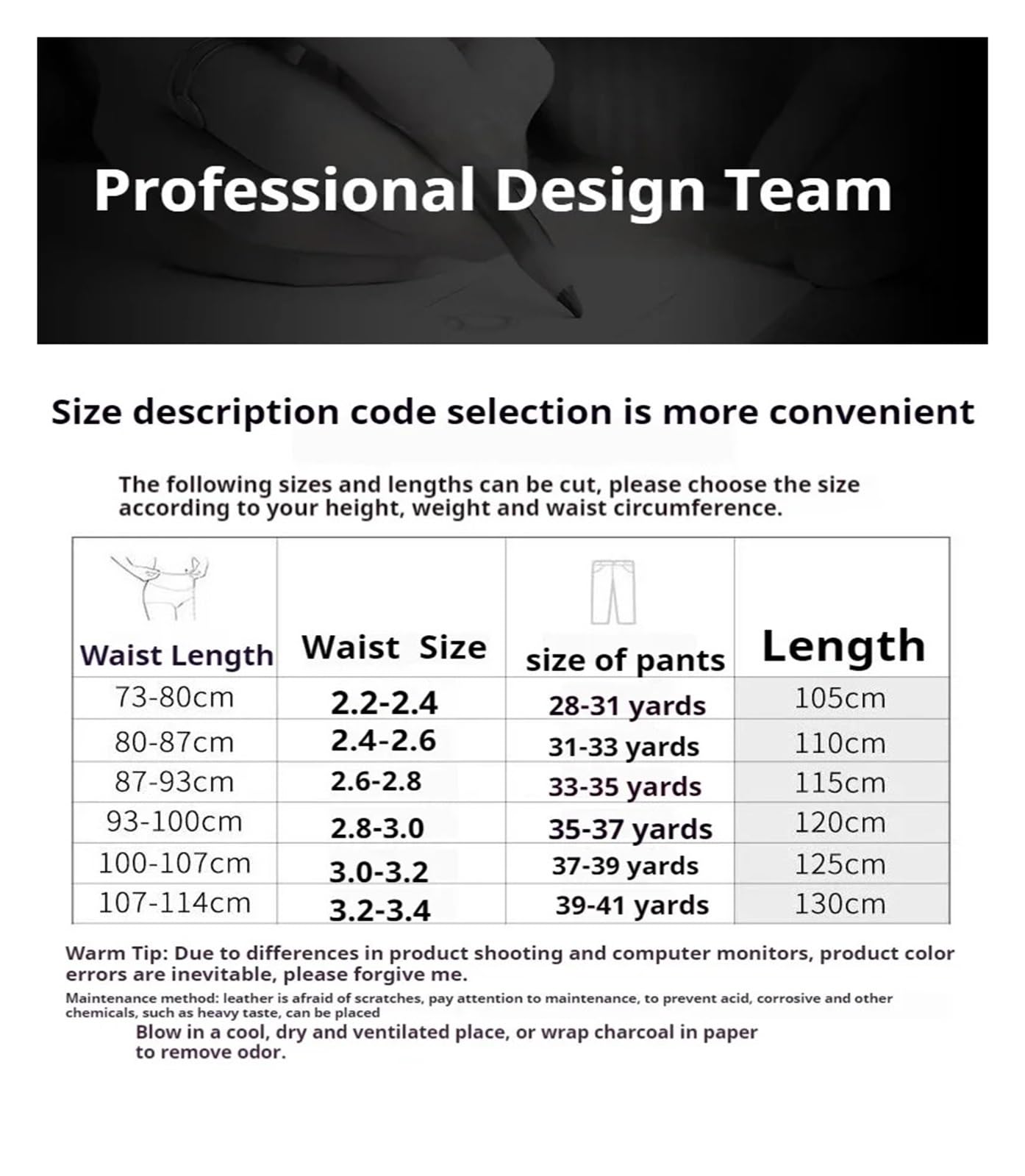 Professional Design Team

Size description code selection is more convenient

The following sizes and lengths can be cut, please choose the size according to your height, weight and waist circumference.

| Waist Length | Waist Size | size of pants | Length |
|---|---|---|---|
| 73-80cm | 2.2-2.4 | 28-31 yards | 105cm |
| 80-87cm | 2.4-2.6 | 31-33 yards | 110cm |
| 87-93cm | 2.6-2.8 | 33-35 yards | 115cm |
| 93-100cm | 2.8-3.0 | 35-37 yards | 120cm |
| 100-107cm | 3.0-3.2 | 37-39 yards | 125cm |
| 107-114cm | 3.2-3.4 | 39-41 yards | 130cm |

Warm Tip: Due to differences in product shooting and computer monitors, product color errors are inevitable, please forgive me.

Maintenance method: leather is afraid of scratches, pay attention to maintenance, to prevent acid, corrosive and other chemicals, such as heavy taste, can be placed

Blow in a cool, dry and ventilated place, or wrap charcoal in paper to remove odor.